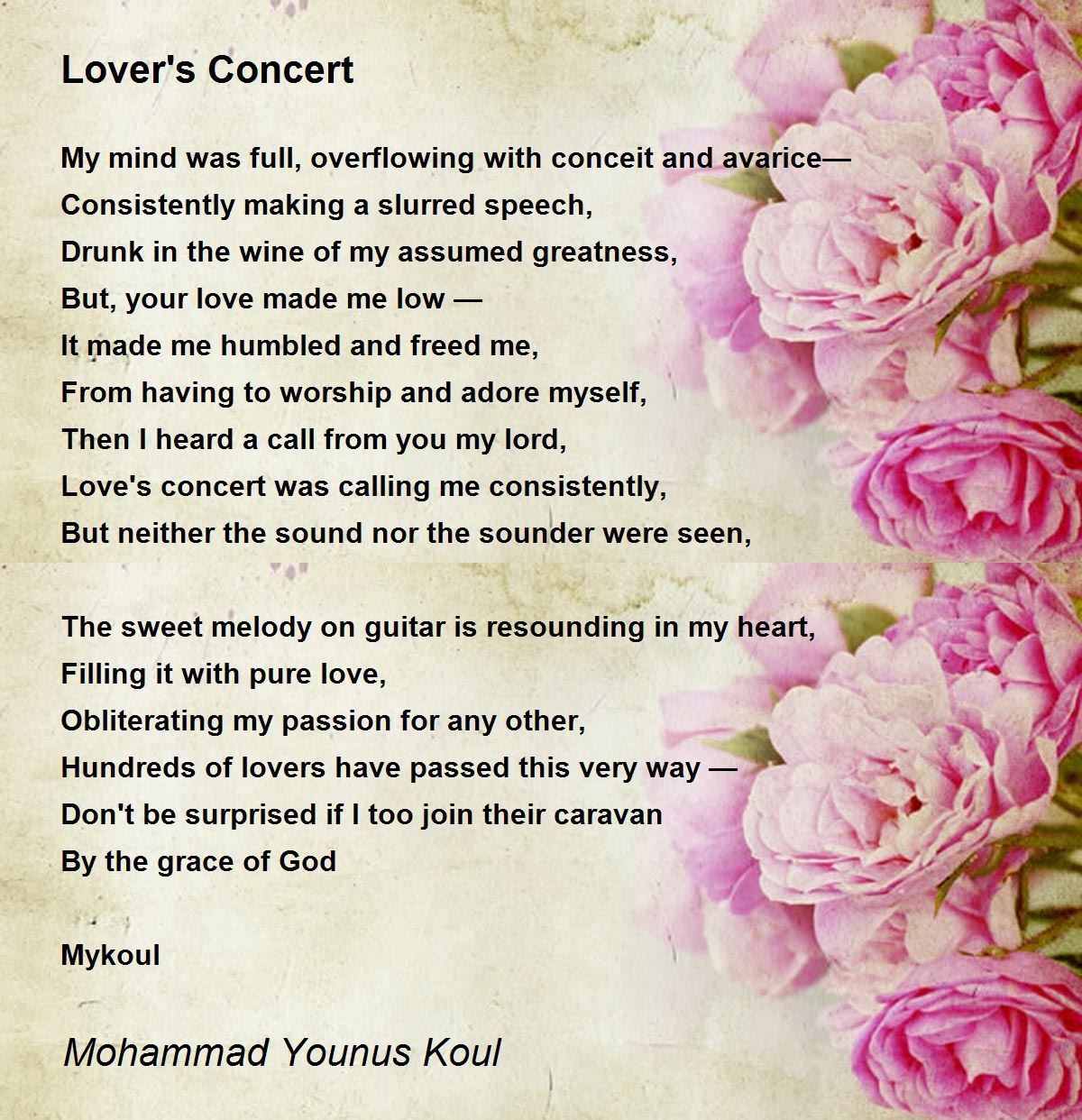 Lover's Concert

My mind was full, overflowing with conceit and avarice—
Consistently making a slurred speech,
Drunk in the wine of my assumed greatness,
But, your love made me low —
It made me humbled and freed me,
From having to worship and adore myself,
Then I heard a call from you my lord,
Love's concert was calling me consistently,
But neither the sound nor the sounder were seen,

The sweet melody on guitar is resounding in my heart,
Filling it with pure love,
Obliterating my passion for any other,
Hundreds of lovers have passed this very way —
Don't be surprised if I too join their caravan
By the grace of God

Mykoul

Mohammad Younus Koul